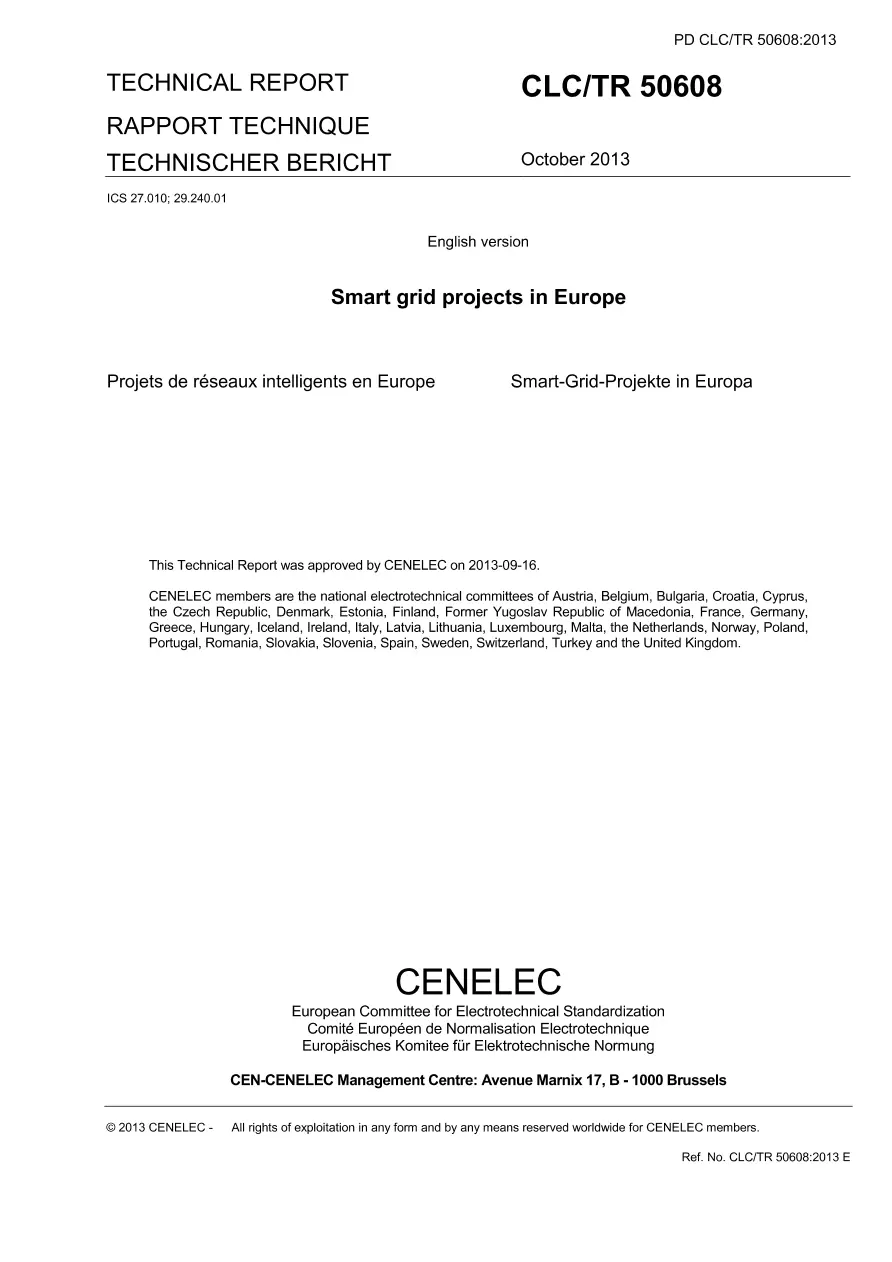 PD CLC/TR 50608:2013

TECHNICAL REPORT
RAPPORT TECHNIQUE
TECHNISCHER BERICHT

CLC/TR 50608

October 2013

ICS 27.010; 29.240.01

English version

Smart grid projects in Europe

Projets de réseaux intelligents en Europe

Smart-Grid-Projekte in Europa

This Technical Report was approved by CENELEC on 2013-09-16.

CENELEC members are the national electrotechnical committees of Austria, Belgium, Bulgaria, Croatia, Cyprus, the Czech Republic, Denmark, Estonia, Finland, Former Yugoslav Republic of Macedonia, France, Germany, Greece, Hungary, Iceland, Ireland, Italy, Latvia, Lithuania, Luxembourg, Malta, the Netherlands, Norway, Poland, Portugal, Romania, Slovakia, Slovenia, Spain, Sweden, Switzerland, Turkey and the United Kingdom.

CENELEC
European Committee for Electrotechnical Standardization
Comité Européen de Normalisation Electrotechnique
Europäisches Komitee für Elektrotechnische Normung

CEN-CENELEC Management Centre: Avenue Marnix 17, B - 1000 Brussels

© 2013 CENELEC - All rights of exploitation in any form and by any means reserved worldwide for CENELEC members.

Ref. No. CLC/TR 50608:2013 E